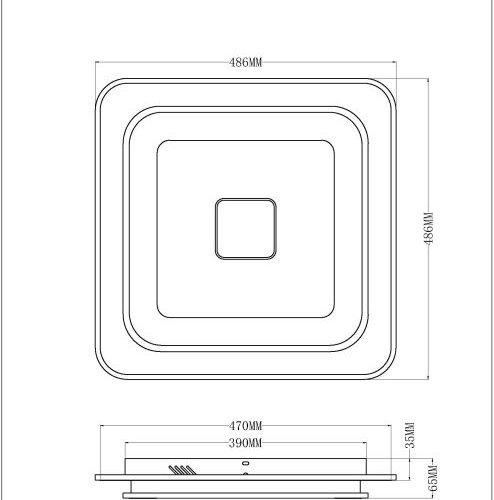 486MM
486MM
470MM
390MM
35MM
65MM